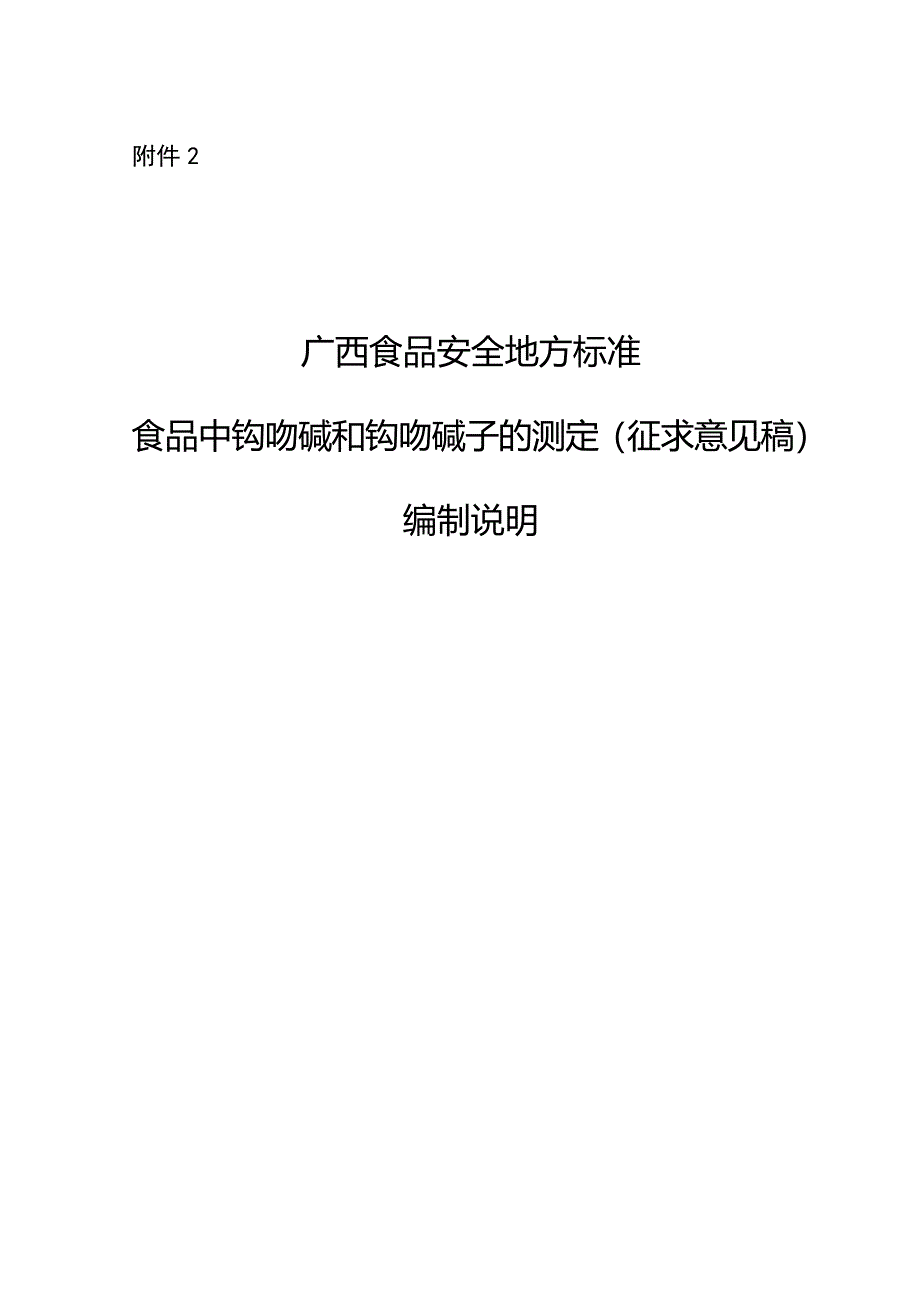 附件 2

广西食品安全地方标准

食品中钩吻碱和钩吻碱子的测定（征求意见稿）

编制说明